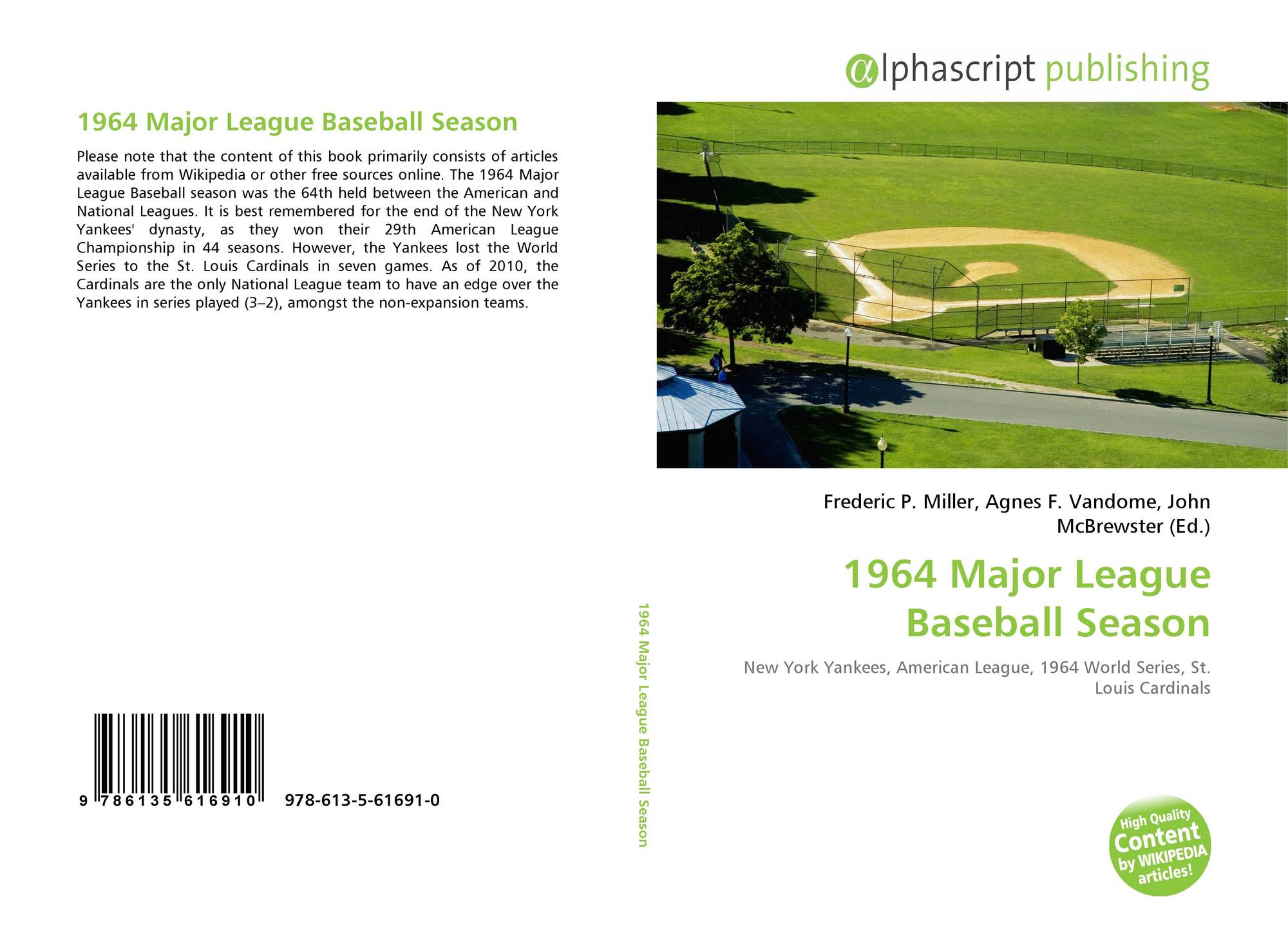 1964 Major League Baseball Season

Please note that the content of this book primarily consists of articles available from Wikipedia or other free sources online. The 1964 Major League Baseball season was the 64th held between the American and National Leagues. It is best remembered for the end of the New York Yankees' dynasty, as they won their 29th American League Championship in 44 seasons. However, the Yankees lost the World Series to the St. Louis Cardinals in seven games. As of 2010, the Cardinals are the only National League team to have an edge over the Yankees in series played (3–2), amongst the non-expansion teams.

9 786135 616910 978-613-5-61691-0

1964 Major League Baseball Season

αlphascript publishing

Frederic P. Miller, Agnes F. Vandome, John McBrewster (Ed.)

1964 Major League Baseball Season

New York Yankees, American League, 1964 World Series, St. Louis Cardinals

High Quality Content by WIKIPEDIA articles!